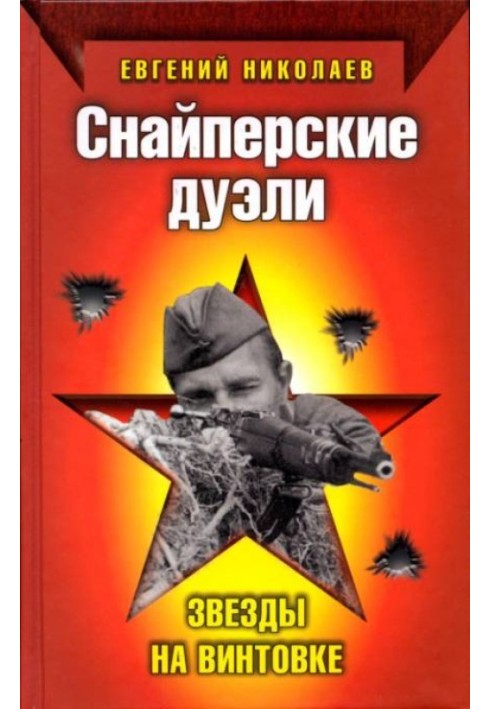 ЕВГЕНИЙ НИКОЛАЕВ

Снайперские дуэли

ЗВЕЗДЫ НА ВИНТОВКЕ